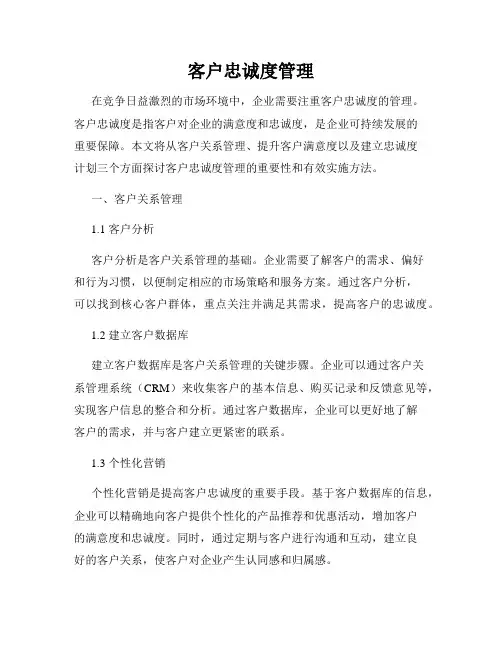 客户忠诚度管理

在竞争日益激烈的市场环境中，企业需要注重客户忠诚度的管理。客户忠诚度是指客户对企业的满意度和忠诚度，是企业可持续发展的重要保障。本文将从客户关系管理、提升客户满意度以及建立忠诚度计划三个方面探讨客户忠诚度管理的重要性和有效实施方法。

一、客户关系管理

1.1 客户分析

客户分析是客户关系管理的基础。企业需要了解客户的需求、偏好和行为习惯，以便制定相应的市场策略和服务方案。通过客户分析，可以找到核心客户群体，重点关注并满足其需求，提高客户的忠诚度。

1.2 建立客户数据库

建立客户数据库是客户关系管理的关键步骤。企业可以通过客户关系管理系统（CRM）来收集客户的基本信息、购买记录和反馈意见等，实现客户信息的整合和分析。通过客户数据库，企业可以更好地了解客户的需求，并与客户建立更紧密的联系。

1.3 个性化营销

个性化营销是提高客户忠诚度的重要手段。基于客户数据库的信息，企业可以精确地向客户提供个性化的产品推荐和优惠活动，增加客户的满意度和忠诚度。同时，通过定期与客户进行沟通和互动，建立良好的客户关系，使客户对企业产生认同感和归属感。